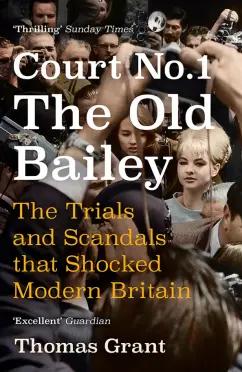 'Thrilling' Sunday Times

Court No.1
The Old
Bailey

The Trials
and Scandals
that Shocked
Modern Britain

'Excellent' Guardian

Thomas Grant